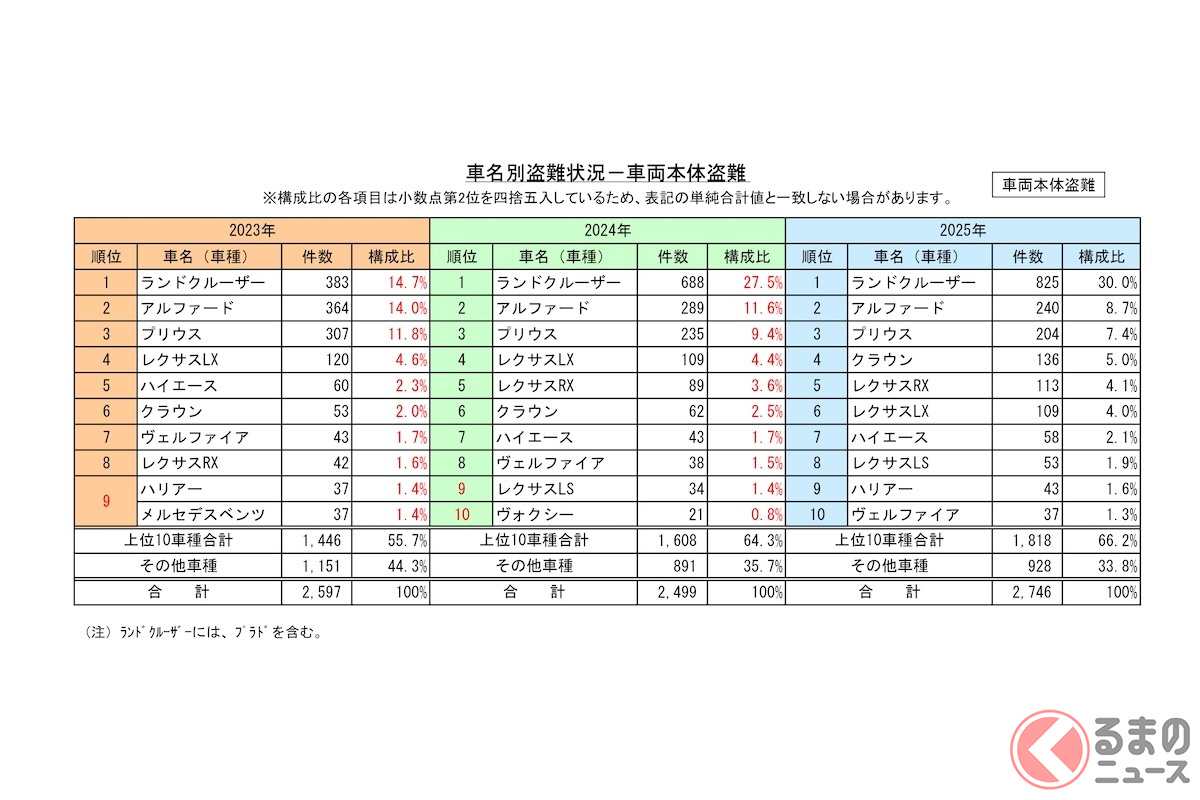 車名別盗難状況－車両本体盗難

※構成比の各項目は小数点第2位を四捨五入しているため、表記の単純合計値と一致しない場合があります。

車両本体盗難

| 2023年 | | | | 2024年 | | | | 2025年 | | | |
|---|---|---|---|---|---|---|---|---|---|---|---|
| 順位 | 車名（車種） | 件数 | 構成比 | 順位 | 車名（車種） | 件数 | 構成比 | 順位 | 車名（車種） | 件数 | 構成比 |
| 1 | ランドクルーザー | 383 | 14.7% | 1 | ランドクルーザー | 688 | 27.5% | 1 | ランドクルーザー | 825 | 30.0% |
| 2 | アルファード | 364 | 14.0% | 2 | アルファード | 289 | 11.6% | 2 | アルファード | 240 | 8.7% |
| 3 | プリウス | 307 | 11.8% | 3 | プリウス | 235 | 9.4% | 3 | プリウス | 204 | 7.4% |
| 4 | レクサスLX | 120 | 4.6% | 4 | レクサスLX | 109 | 4.4% | 4 | クラウン | 136 | 5.0% |
| 5 | ハイエース | 60 | 2.3% | 5 | レクサスRX | 89 | 3.6% | 5 | レクサスRX | 113 | 4.1% |
| 6 | クラウン | 53 | 2.0% | 6 | クラウン | 62 | 2.5% | 6 | レクサスLX | 109 | 4.0% |
| 7 | ヴェルファイア | 43 | 1.7% | 7 | ハイエース | 43 | 1.7% | 7 | ハイエース | 58 | 2.1% |
| 8 | レクサスRX | 42 | 1.6% | 8 | ヴェルファイア | 38 | 1.5% | 8 | レクサスLS | 53 | 1.9% |
| 9 | ハリアー | 37 | 1.4% | 9 | レクサスLS | 34 | 1.4% | 9 | ハリアー | 43 | 1.6% |
| | メルセデスベンツ | 37 | 1.4% | 10 | ヴォクシー | 21 | 0.8% | 10 | ヴェルファイア | 37 | 1.3% |
| 上位10車種合計 | | 1,446 | 55.7% | 上位10車種合計 | | 1,608 | 64.3% | 上位10車種合計 | | 1,818 | 66.2% |
| その他車種 | | 1,151 | 44.3% | その他車種 | | 891 | 35.7% | その他車種 | | 928 | 33.8% |
| 合　計 | | 2,597 | 100% | 合　計 | | 2,499 | 100% | 合　計 | | 2,746 | 100% |

（注）ﾗﾝﾄﾞｸﾙｰｻﾞｰには、ﾌﾟﾗﾄﾞを含む。

くるまのニュース